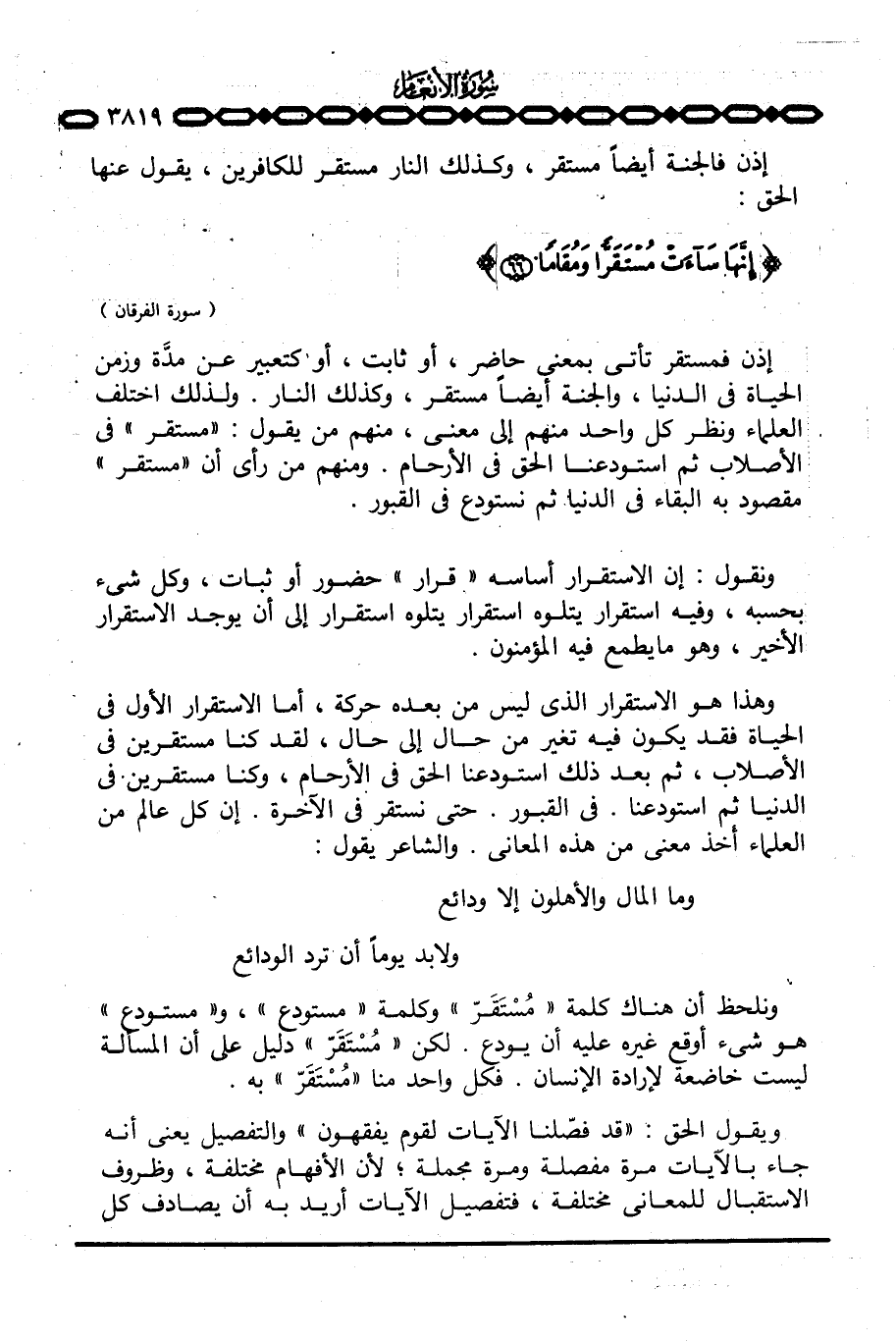 سورة الأنعام

٣٨١٩

إذن فالجنة أيضاً مستقر ، وكذلك النار مستقر للكافرين ، يقول عنها الحق :

﴿ إِنَّهَا سَاءَتْ مُسْتَقَرًّا وَمُقَامًا ﴿٦٦﴾ ﴾

( سورة الفرقان )

إذن فمستقر تأتى بمعنى حاضر ، أو ثابت ، أو كتعبير عن مدّة وزمن الحياة فى الدنيا ، والجنة أيضاً مستقر ، وكذلك النار . ولذلك اختلف العلماء ونظر كل واحد منهم إلى معنى ، منهم من يقول : «مستقر » فى الأصلاب ثم استودعنا الحق فى الأرحام . ومنهم من رأى أن «مستقر » مقصود به البقاء فى الدنيا ثم نستودع فى القبور .

ونقول : إن الاستقرار أساسه « قرار » حضور أو ثبات ، وكل شىء بحسبه ، وفيه استقرار يتلوه استقرار يتلوه استقرار إلى أن يوجد الاستقرار الأخير ، وهو مايطمع فيه المؤمنون .

وهذا هو الاستقرار الذى ليس من بعده حركة ، أما الاستقرار الأول فى الحياة فقد يكون فيه تغير من حال إلى حال ، لقد كنا مستقرين فى الأصلاب ، ثم بعد ذلك استودعنا الحق فى الأرحام ، وكنا مستقرين فى الدنيا ثم استودعنا . فى القبور . حتى نستقر فى الآخرة . إن كل عالم من العلماء أخذ معنى من هذه المعانى . والشاعر يقول :

وما المال والأهلون إلا ودائع

ولابد يوماً أن ترد الودائع

ونلحظ أن هناك كلمة « مُسْتَقَرّ » وكلمة « مستودع » ، و« مستودع » هو شىء أوقع غيره عليه أن يودع . لكن « مُسْتَقَرّ » دليل على أن المسألة ليست خاضعة لإرادة الإنسان . فكل واحد منا «مُسْتَقَرّ » به .

ويقول الحق : «قد فصّلنا الآيات لقوم يفقهون » والتفصيل يعنى أنه جاء بالآيات مرة مفصلة ومرة مجملة ؛ لأن الأفهام مختلفة ، وظروف الاستقبال للمعانى مختلفة ، فتفصيل الآيات أريد به أن يصادف كل